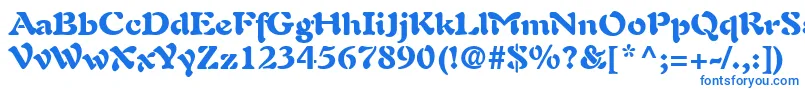 AaBbCcDdEeFfGgHhIiJjKkLlMmNnOoPpQqRrSs
VvWwXxYyZz1234567890(!@#$%?&[*^;=+-/.,:])
fontsforyou.com